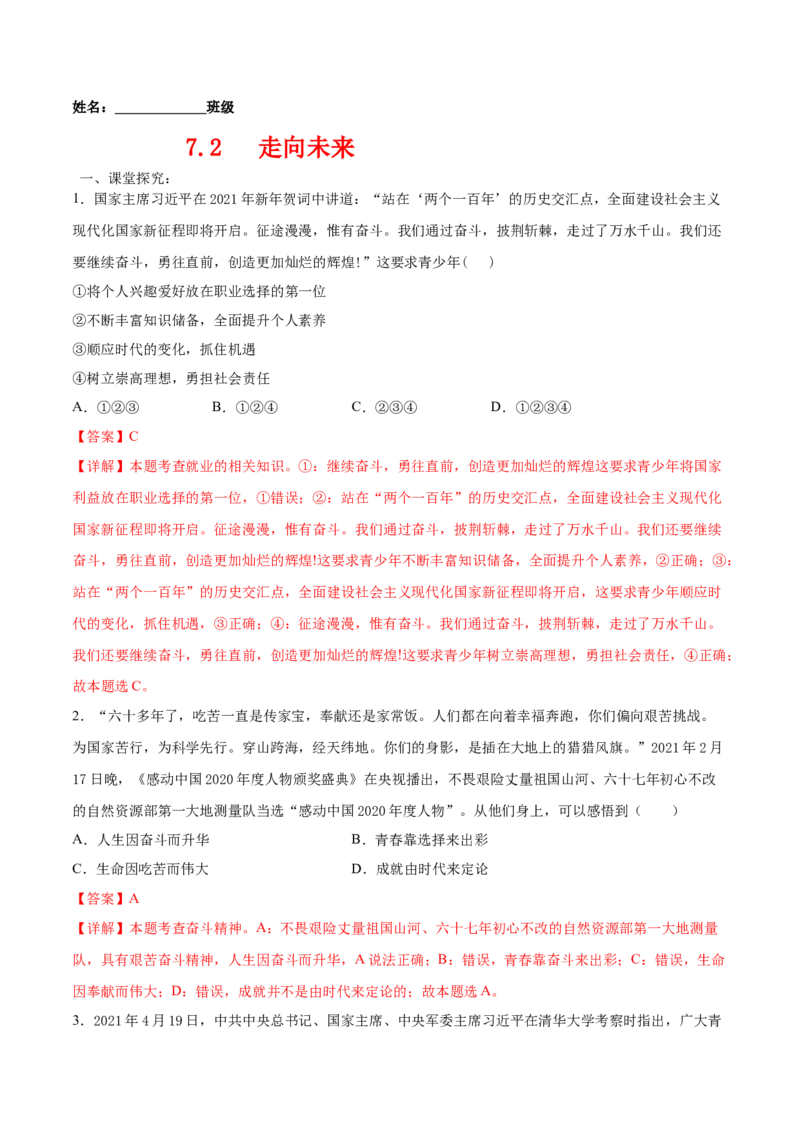 姓名：____班级

7.2 走向未来

一、课堂探究：

1.国家主席习近平在2021年新年贺词中讲道：“站在‘两个一百年’的历史交汇点，全面建设社会主义现代化国家新征程即将开启。征途漫漫，惟有奋斗。我们通过奋斗，披荆斩棘，走过了万水千山。我们还要继续奋斗，勇往直前，创造更加灿烂的辉煌！”这要求青少年（ ）

①将个人兴趣爱好放在职业选择的第一位

②不断丰富知识储备，全面提升个人素养

③顺应时代的变化，抓住机遇

④树立崇高理想，勇担社会责任

A.①②③ B.①②④ C.②③④ D.①②③④

【答案】C

【详解】本题考查就业的相关知识。①：继续奋斗，勇往直前，创造更加灿烂的辉煌这要求青少年将国家利益放在职业选择的第一位，①错误；②：站在“两个一百年”的历史交汇点，全面建设社会主义现代化国家新征程即将开启。征途漫漫，惟有奋斗。我们通过奋斗，披荆斩棘，走过了万水千山。我们还要继续奋斗，勇往直前，创造更加灿烂的辉煌!这要求青少年不断丰富知识储备，全面提升个人素养，②正确；③：站在“两个一百年”的历史交汇点，全面建设社会主义现代化国家新征程即将开启，这要求青少年顺应时代的变化，抓住机遇，③正确；④：征途漫漫，惟有奋斗。我们通过奋斗，披荆斩棘，走过了万水千山。我们还要继续奋斗，勇往直前，创造更加灿烂的辉煌!这要求青少年树立崇高理想，勇担社会责任，④正确；故本题选C。

2.“六十多年了，吃苦一直是传家宝，奉献还是家常饭。人们都在向着幸福奔跑，你们偏向艰苦挑战。为国家苦行，为科学先行。穿山跨海，经天纬地。你们的身影，是插在大地上的猎猎风旗。”2021年2月17日晚，《感动中国2020年度人物颁奖盛典》在央视播出，不畏艰险丈量祖国山河、六十七年初心不改的自然资源部第一大地测量队当选“感动中国2020年度人物”。从他们身上，可以感悟到（ ）

A.人生因奋斗而升华 B.青春靠选择来出彩

C.生命因吃苦而伟大 D.成就由时代来定论

【答案】A

【详解】本题考查奋斗精神。A：不畏艰险丈量祖国山河、六十七年初心不改的自然资源部第一大地测量队，具有艰苦奋斗精神，人生因奋斗而升华，A说法正确；B：错误，青春靠奋斗来出彩；C：错误，生命因奉献而伟大；D：错误，成就并不是由时代来定论的；故本题选A。

3.2021年4月19日，中共中央总书记、国家主席、中央军委主席习近平在清华大学考察时指出，广大青